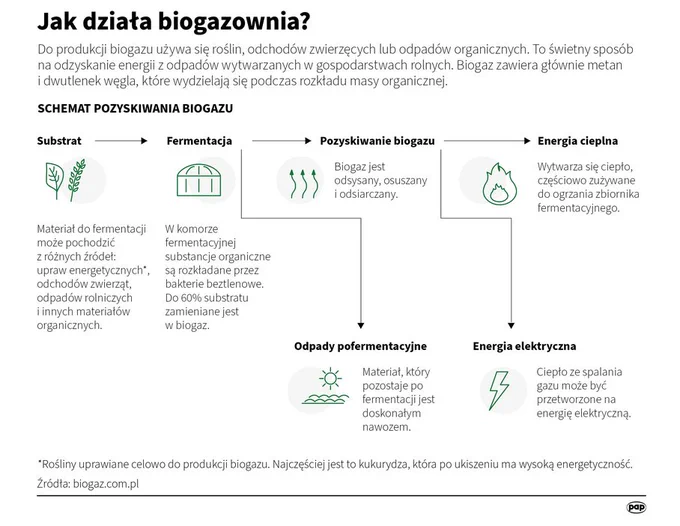 Jak działa biogazownia?

Do produkcji biogazu używa się roślin, odchodów zwierzęcych lub odpadów organicznych. To świetny sposób na odzyskanie energii z odpadów wytwarzanych w gospodarstwach rolnych. Biogaz zawiera głównie metan i dwutlenek węgla, które wydzielają się podczas rozkładu masy organicznej.

SCHEMAT POZYSKIWANIA BIOGAZU

Substrat

Materiał do fermentacji może pochodzić z różnych źródeł: upraw energetycznych*, odchodów zwierząt, odpadów rolniczych i innych materiałów organicznych.

Fermentacja

W komorze fermentacyjnej substancje organiczne są rozkładane przez bakterie beztlenowe. Do 60% substratu zamieniane jest w biogaz.

Pozyskiwanie biogazu

Biogaz jest odsysany, osuszany i odsiarczany.

Energia cieplna

Wytwarza się ciepło, częściowo zużywane do ogrzania zbiornika fermentacyjnego.

Odpady pofermentacyjne

Materiał, który pozostaje po fermentacji jest doskonałym nawozem.

Energia elektryczna

Ciepło ze spalania gazu może być przetworzone na energię elektryczną.

*Rośliny uprawiane celowo do produkcji biogazu. Najczęściej jest to kukurydza, która po ukiszeniu ma wysoką energetyczność.

Źródła: biogaz.com.pl

pap